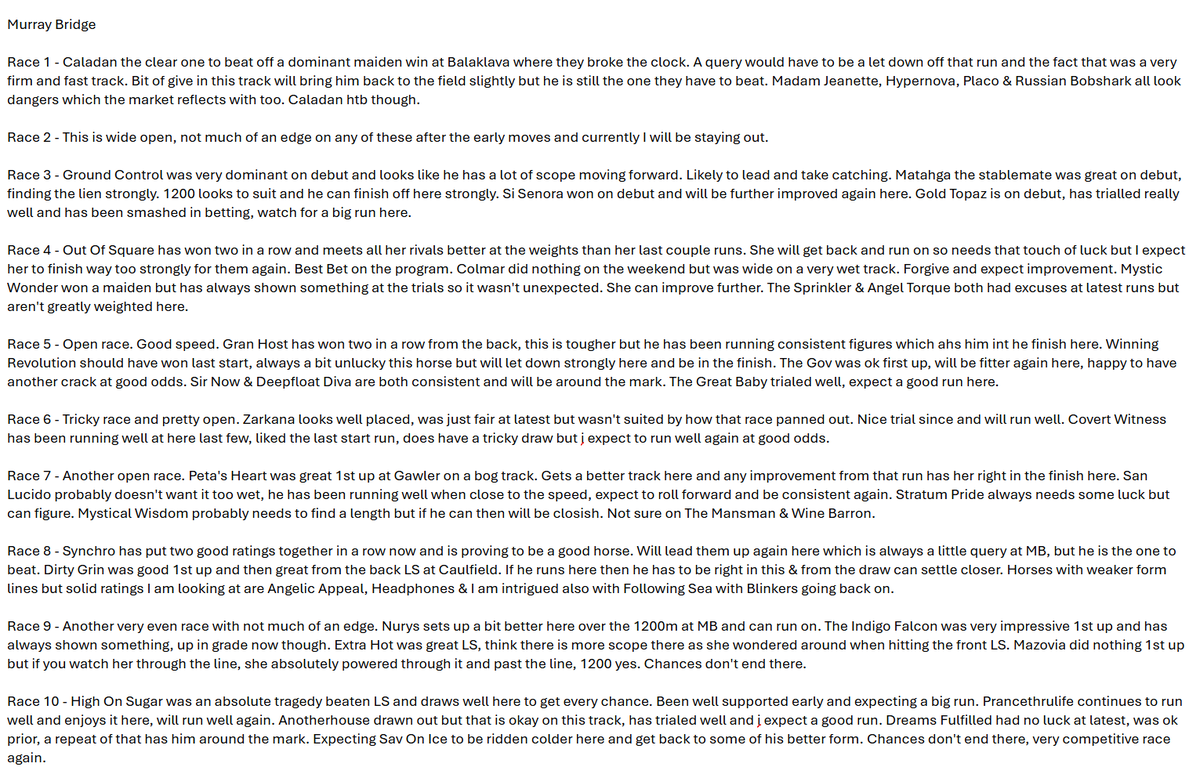 Murray Bridge

Race 1 - Caladan the clear one to beat off a dominant maiden win at Balaklava where they broke the clock. A query would have to be a let down off that run and the fact that was a very firm and fast track. Bit of give in this track will bring him back to the field slightly but he is still the one they have to beat. Madam Jeanette, Hypernova, Placo & Russian Bobshark all look dangers which the market reflects with too. Caladan htb though.

Race 2 - This is wide open, not much of an edge on any of these after the early moves and currently I will be staying out.

Race 3 - Ground Control was very dominant on debut and looks like he has a lot of scope moving forward. Likely to lead and take catching. Matahga the stablemate was great on debut, finding the lien strongly. 1200 looks to suit and he can finish off here strongly. Si Senora won on debut and will be further improved again here. Gold Topaz is on debut, has trialled really well and has been smashed in betting, watch for a big run here.

Race 4 - Out Of Square has won two in a row and meets all her rivals better at the weights than her last couple runs. She will get back and run on so needs that touch of luck but I expect her to finish way too strongly for them again. Best Bet on the program. Colmar did nothing on the weekend but was wide on a very wet track. Forgive and expect improvement. Mystic Wonder won a maiden but has always shown something at the trials so it wasn't unexpected. She can improve further. The Sprinkler & Angel Torque both had excuses at latest runs but aren't greatly weighted here.

Race 5 - Open race. Good speed. Gran Host has won two in a row from the back, this is tougher but he has been running consistent figures which ahs him int he finish here. Winning Revolution should have won last start, always a bit unlucky this horse but will let down strongly here and be in the finish. The Gov was ok first up, will be fitter again here, happy to have another crack at good odds. Sir Now & Deepfloat Diva are both consistent and will be around the mark. The Great Baby trialed well, expect a good run here.

Race 6 - Tricky race and pretty open. Zarkana looks well placed, was just fair at latest but wasn't suited by how that race panned out. Nice trial since and will run well. Covert Witness has been running well at here last few, liked the last start run, does have a tricky draw but j expect to run well again at good odds.

Race 7 - Another open race. Peta's Heart was great 1st up at Gawler on a bog track. Gets a better track here and any improvement from that run has her right in the finish here. San Lucido probably doesn't want it too wet, he has been running well when close to the speed, expect to roll forward and be consistent again. Stratum Pride always needs some luck but can figure. Mystical Wisdom probably needs to find a length but if he can then will be closish. Not sure on The Mansman & Wine Barron.

Race 8 - Synchro has put two good ratings together in a row now and is proving to be a good horse. Will lead them up again here which is always a little query at MB, but he is the one to beat. Dirty Grin was good 1st up and then great from the back LS at Caulfield. If he runs here then he has to be right in this & from the draw can settle closer. Horses with weaker form lines but solid ratings I am looking at are Angelic Appeal, Headphones & I am intrigued also with Following Sea with Blinkers going back on.

Race 9 - Another very even race with not much of an edge. Nurys sets up a bit better here over the 1200m at MB and can run on. The Indigo Falcon was very impressive 1st up and has always shown something, up in grade now though. Extra Hot was great LS, think there is more scope there as she wondered around when hitting the front LS. Mazovia did nothing 1st up but if you watch her through the line, she absolutely powered through it and past the line, 1200 yes. Chances don't end there.

Race 10 - High On Sugar was an absolute tragedy beaten LS and draws well here to get every chance. Been well supported early and expecting a big run. Prancethrulife continues to run well and enjoys it here, will run well again. Anotherhouse drawn out but that is okay on this track, has trialed well and j expect a good run. Dreams Fulfilled had no luck at latest, was ok prior, a repeat of that has him around the mark. Expecting Sav On Ice to be ridden colder here and get back to some of his better form. Chances don't end there, very competitive race again.